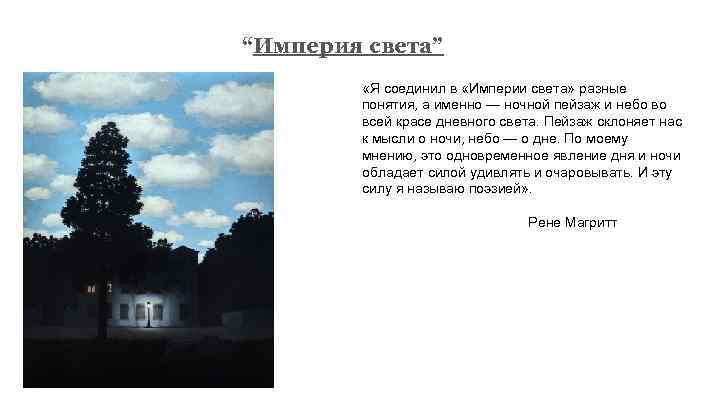 “Империя света”

«Я соединил в «Империи света» разные понятия, а именно — ночной пейзаж и небо во всей красе дневного света. Пейзаж склоняет нас к мысли о ночи, небо — о дне. По моему мнению, это одновременное явление дня и ночи обладает силой удивлять и очаровывать. И эту силу я называю поэзией».

Рене Магритт